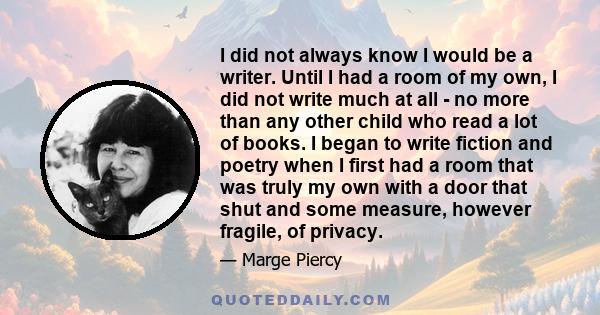 I did not always know I would be a writer. Until I had a room of my own, I did not write much at all - no more than any other child who read a lot of books. I began to write fiction and poetry when I first had a room that was truly my own with a door that shut and some measure, however fragile, of privacy.

— Marge Piercy

QUOTEDDAILY.COM